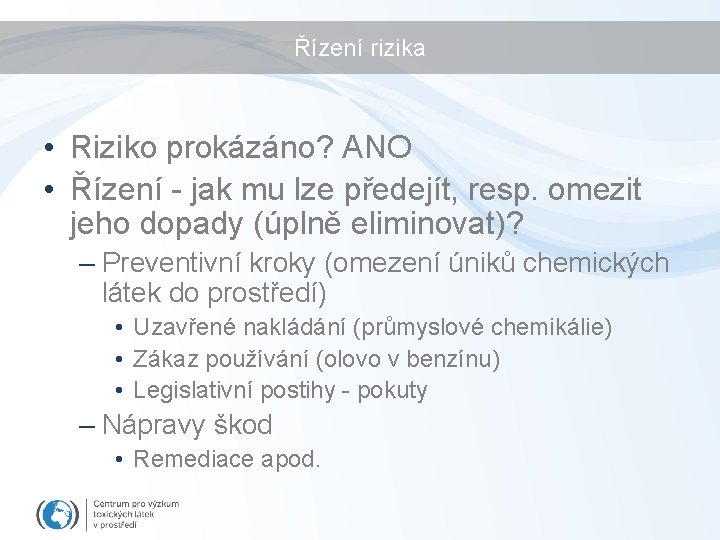 Řízení rizika

• Riziko prokázáno? ANO
• Řízení - jak mu lze předejít, resp. omezit jeho dopady (úplně eliminovat)?
– Preventivní kroky (omezení úniků chemických látek do prostředí)
• Uzavřené nakládání (průmyslové chemikálie)
• Zákaz používání (olovo v benzínu)
• Legislativní postihy - pokuty
– Nápravy škod
• Remediace apod.

Centrum pro výzkum toxických látek v prostředí